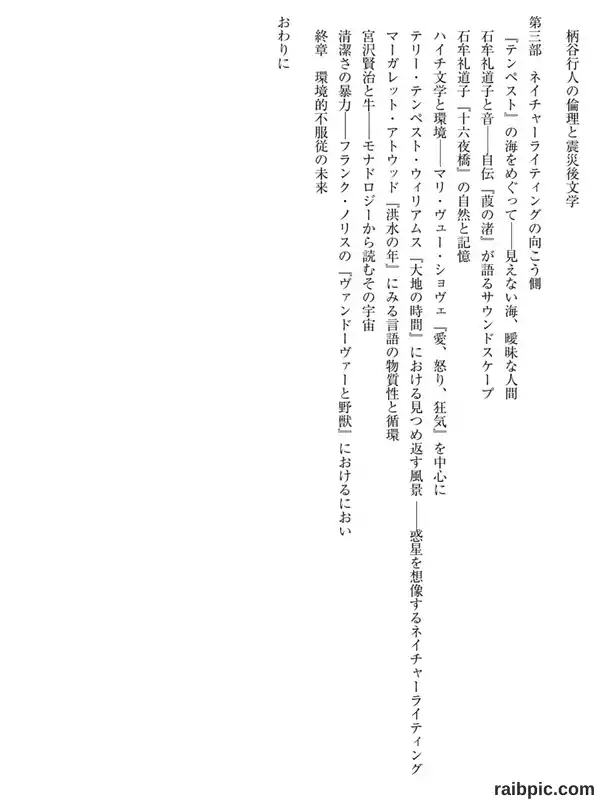 柄谷行人の倫理と震災後文学

第三部　ネイチャーライティングの向こう側

『テンペスト』の海をめぐって――見えない海、曖昧な人間

石牟礼道子と音――自伝『葭の渚』が語るサウンドスケープ

石牟礼道子『十六夜橋』の自然と記憶

ハイチ文学と環境――マリ・ヴュー・ショヴェ『愛、怒り、狂気』を中心に

テリー・テンペスト・ウィリアムス『大地の時間』における見つめ返す風景――惑星を想像するネイチャーライティング

マーガレット・アトウッド『洪水の年』にみる言語の物質性と循環

宮沢賢治と牛――モナドロジーから読むその宇宙

清潔さの暴力――フランク・ノリスの『ヴァンドーヴァーと野獣』におけるにおい

終章　環境的不服従の未来

おわりに

raibpic.com